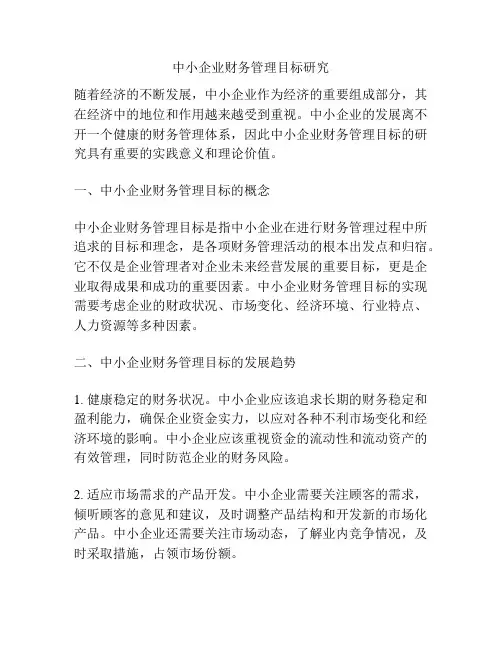 中小企业财务管理目标研究

随着经济的不断发展，中小企业作为经济的重要组成部分，其在经济中的地位和作用越来越受到重视。中小企业的发展离不开一个健康的财务管理体系，因此中小企业财务管理目标的研究具有重要的实践意义和理论价值。

一、中小企业财务管理目标的概念

中小企业财务管理目标是指中小企业在进行财务管理过程中所追求的目标和理念，是各项财务管理活动的根本出发点和归宿。它不仅是企业管理者对企业未来经营发展的重要目标，更是企业取得成果和成功的重要因素。中小企业财务管理目标的实现需要考虑企业的财政状况、市场变化、经济环境、行业特点、人力资源等多种因素。

二、中小企业财务管理目标的发展趋势

1. 健康稳定的财务状况。中小企业应该追求长期的财务稳定和盈利能力，确保企业资金实力，以应对各种不利市场变化和经济环境的影响。中小企业应该重视资金的流动性和流动资产的有效管理，同时防范企业的财务风险。

2. 适应市场需求的产品开发。中小企业需要关注顾客的需求，倾听顾客的意见和建议，及时调整产品结构和开发新的市场化产品。中小企业还需要关注市场动态，了解业内竞争情况，及时采取措施，占领市场份额。